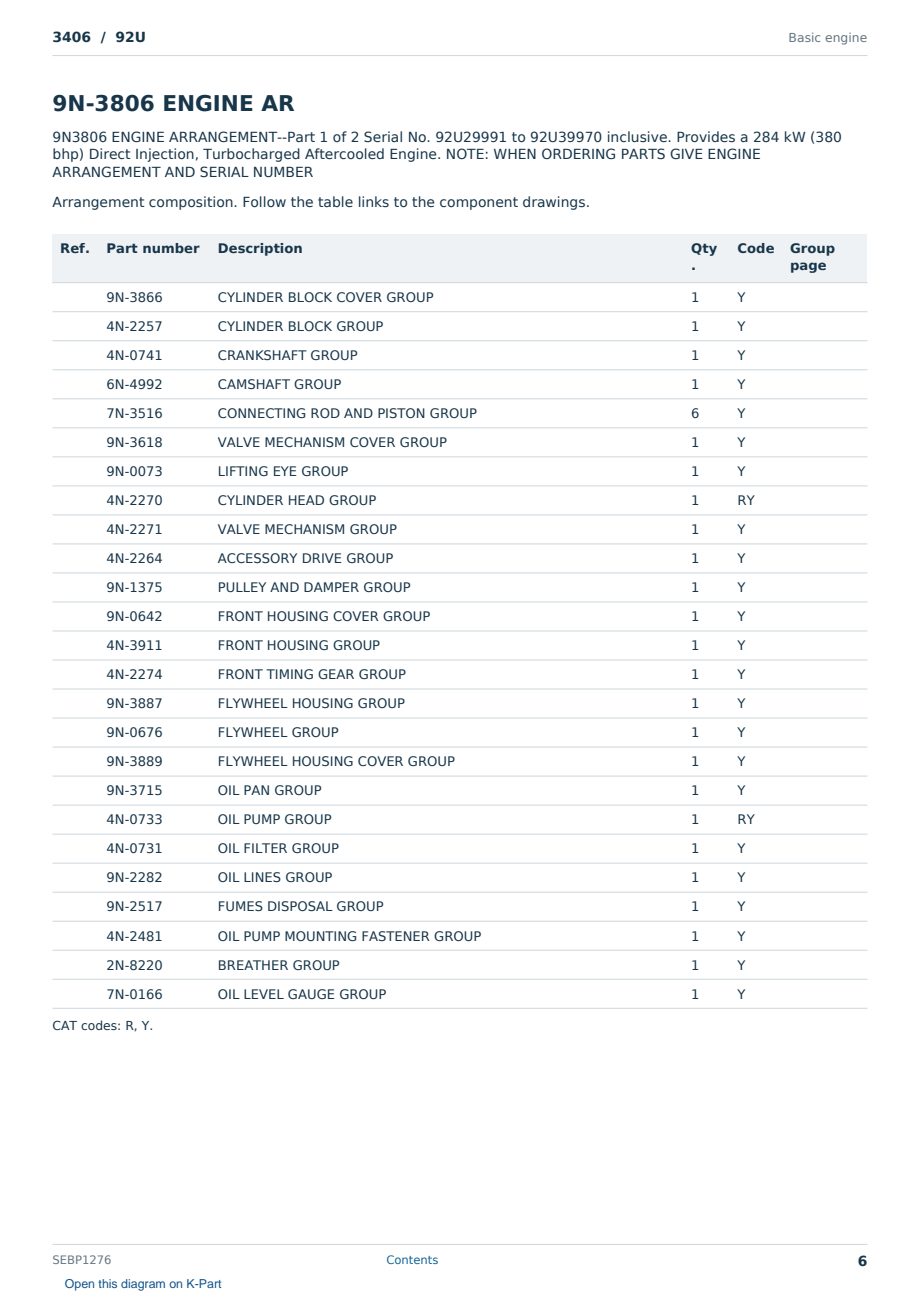 3406 / 92U

Basic engine

9N-3806 ENGINE AR

9N3806 ENGINE ARRANGEMENT--Part 1 of 2 Serial No. 92U29991 to 92U39970 inclusive. Provides a 284 kW (380 bhp) Direct Injection, Turbocharged Aftercooled Engine. NOTE: WHEN ORDERING PARTS GIVE ENGINE ARRANGEMENT AND SERIAL NUMBER

Arrangement composition. Follow the table links to the component drawings.

| Ref. | Part number | Description | Qty. | Code | Group page |
|---|---|---|---|---|---|
| | 9N-3866 | CYLINDER BLOCK COVER GROUP | 1 | Y | |
| | 4N-2257 | CYLINDER BLOCK GROUP | 1 | Y | |
| | 4N-0741 | CRANKSHAFT GROUP | 1 | Y | |
| | 6N-4992 | CAMSHAFT GROUP | 1 | Y | |
| | 7N-3516 | CONNECTING ROD AND PISTON GROUP | 6 | Y | |
| | 9N-3618 | VALVE MECHANISM COVER GROUP | 1 | Y | |
| | 9N-0073 | LIFTING EYE GROUP | 1 | Y | |
| | 4N-2270 | CYLINDER HEAD GROUP | 1 | RY | |
| | 4N-2271 | VALVE MECHANISM GROUP | 1 | Y | |
| | 4N-2264 | ACCESSORY DRIVE GROUP | 1 | Y | |
| | 9N-1375 | PULLEY AND DAMPER GROUP | 1 | Y | |
| | 9N-0642 | FRONT HOUSING COVER GROUP | 1 | Y | |
| | 4N-3911 | FRONT HOUSING GROUP | 1 | Y | |
| | 4N-2274 | FRONT TIMING GEAR GROUP | 1 | Y | |
| | 9N-3887 | FLYWHEEL HOUSING GROUP | 1 | Y | |
| | 9N-0676 | FLYWHEEL GROUP | 1 | Y | |
| | 9N-3889 | FLYWHEEL HOUSING COVER GROUP | 1 | Y | |
| | 9N-3715 | OIL PAN GROUP | 1 | Y | |
| | 4N-0733 | OIL PUMP GROUP | 1 | RY | |
| | 4N-0731 | OIL FILTER GROUP | 1 | Y | |
| | 9N-2282 | OIL LINES GROUP | 1 | Y | |
| | 9N-2517 | FUMES DISPOSAL GROUP | 1 | Y | |
| | 4N-2481 | OIL PUMP MOUNTING FASTENER GROUP | 1 | Y | |
| | 2N-8220 | BREATHER GROUP | 1 | Y | |
| | 7N-0166 | OIL LEVEL GAUGE GROUP | 1 | Y | |

CAT codes: R, Y.

SEBP1276 Contents 6

Open this diagram on K-Part